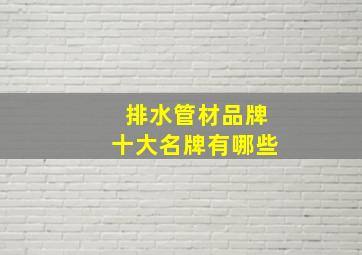 排水管材品牌
十大名牌有哪些